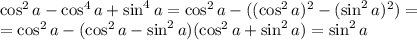 $\cos^2 a - \cos^4 a + \sin^4 a = \cos^2 a - ((\cos^2 a)^2 - (\sin^2 a)^2) =$
$= \cos^2 a - (\cos^2 a - \sin^2 a)(\cos^2 a + \sin^2 a) = \sin^2 a$